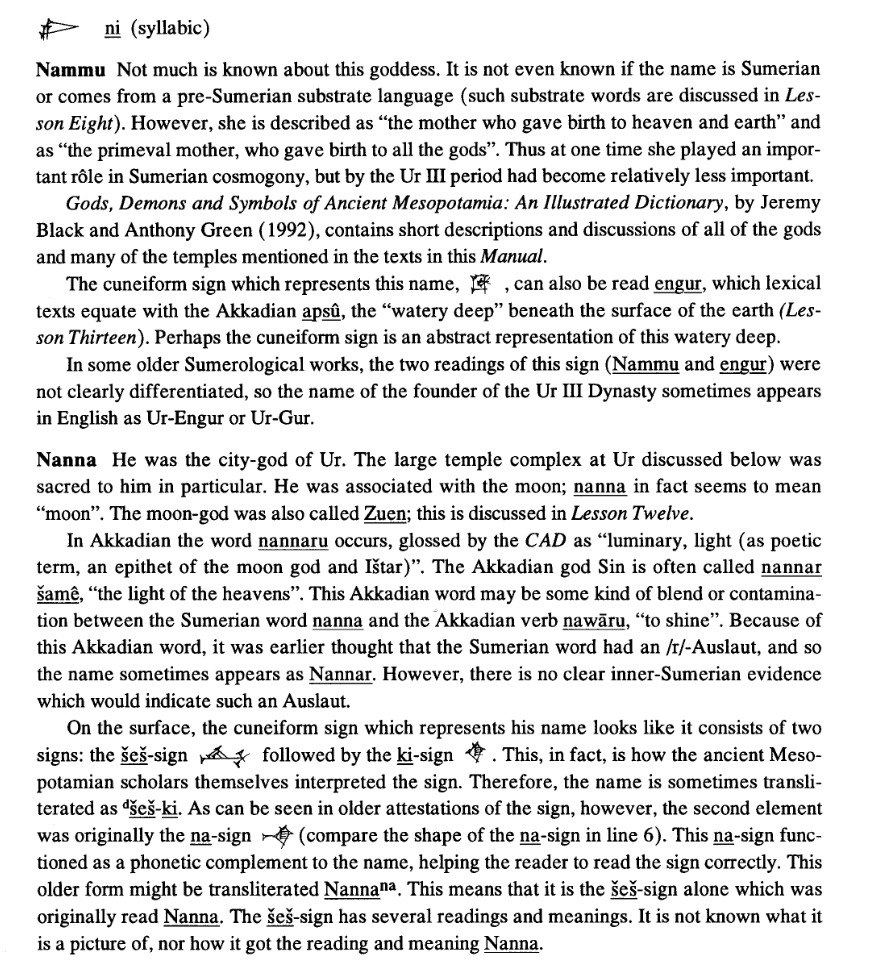 ni (syllabic)

Nammu Not much is known about this goddess. It is not even known if the name is Sumerian or comes from a pre-Sumerian substrate language (such substrate words are discussed in Lesson Eight). However, she is described as "the mother who gave birth to heaven and earth" and as "the primeval mother, who gave birth to all the gods". Thus at one time she played an important rôle in Sumerian cosmogony, but by the Ur III period had become relatively less important.

Gods, Demons and Symbols of Ancient Mesopotamia: An Illustrated Dictionary, by Jeremy Black and Anthony Green (1992), contains short descriptions and discussions of all of the gods and many of the temples mentioned in the texts in this Manual.

The cuneiform sign which represents this name, , can also be read engur, which lexical texts equate with the Akkadian apsû, the "watery deep" beneath the surface of the earth (Lesson Thirteen). Perhaps the cuneiform sign is an abstract representation of this watery deep.

In some older Sumerological works, the two readings of this sign (Nammu and engur) were not clearly differentiated, so the name of the founder of the Ur III Dynasty sometimes appears in English as Ur-Engur or Ur-Gur.

Nanna He was the city-god of Ur. The large temple complex at Ur discussed below was sacred to him in particular. He was associated with the moon; nanna in fact seems to mean "moon". The moon-god was also called Zuen; this is discussed in Lesson Twelve.

In Akkadian the word nannaru occurs, glossed by the CAD as "luminary, light (as poetic term, an epithet of the moon god and Ištar)". The Akkadian god Sin is often called nannar šamê, "the light of the heavens". This Akkadian word may be some kind of blend or contamination between the Sumerian word nanna and the Akkadian verb nawāru, "to shine". Because of this Akkadian word, it was earlier thought that the Sumerian word had an /r/-Auslaut, and so the name sometimes appears as Nannar. However, there is no clear inner-Sumerian evidence which would indicate such an Auslaut.

On the surface, the cuneiform sign which represents his name looks like it consists of two signs: the šeš-sign followed by the ki-sign . This, in fact, is how the ancient Mesopotamian scholars themselves interpreted the sign. Therefore, the name is sometimes transliterated as $^{d}$šeš-ki. As can be seen in older attestations of the sign, however, the second element was originally the na-sign (compare the shape of the na-sign in line 6). This na-sign functioned as a phonetic complement to the name, helping the reader to read the sign correctly. This older form might be transliterated Nanna$^{na}$. This means that it is the šeš-sign alone which was originally read Nanna. The šeš-sign has several readings and meanings. It is not known what it is a picture of, nor how it got the reading and meaning Nanna.